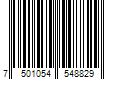 7 501054 548829